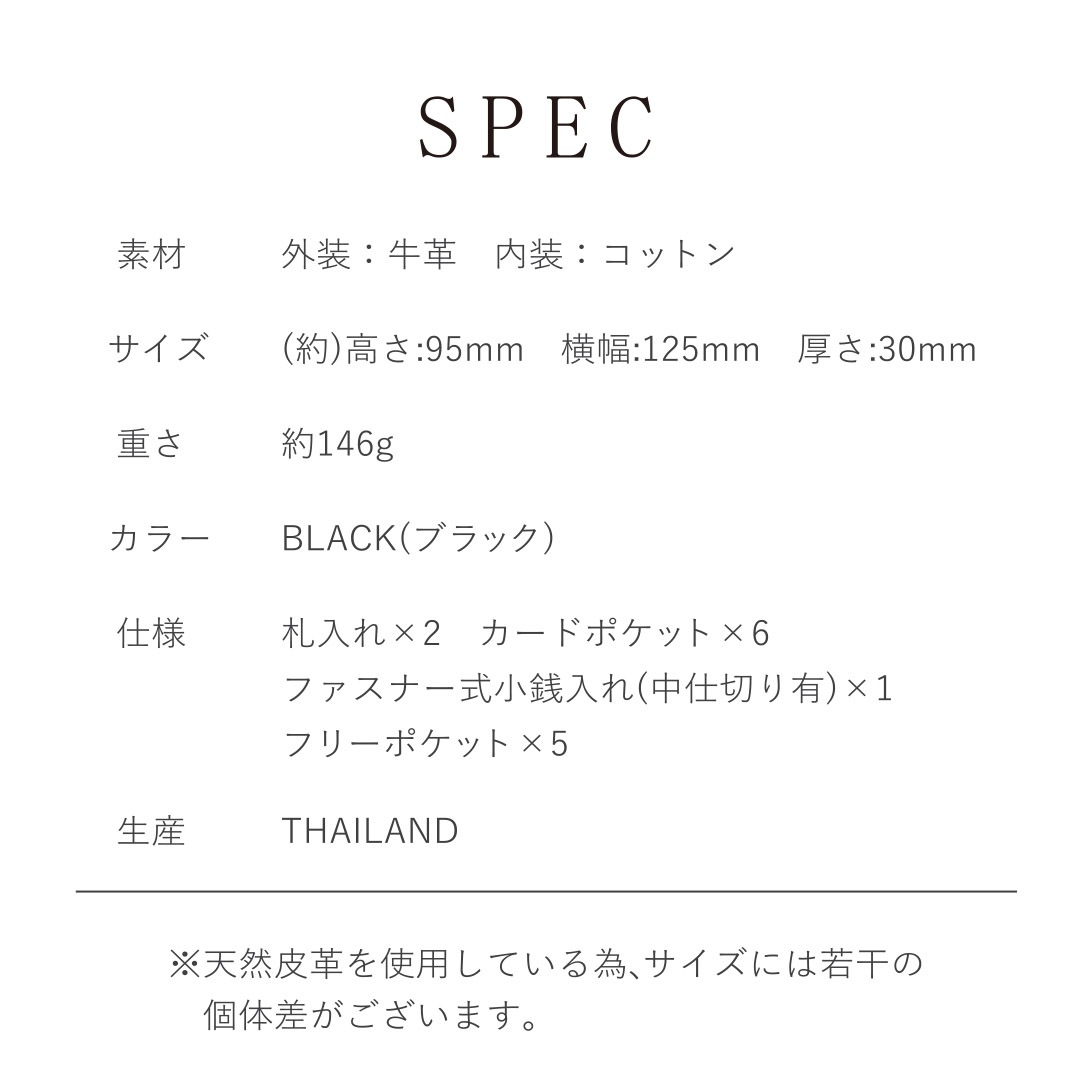 SPEC

素材 外装：牛革 内装：コットン

サイズ (約)高さ:95mm 横幅:125mm 厚さ:30mm

重さ 約146g

カラー BLACK(ブラック)

仕様 札入れ×2 カードポケット×6
ファスナー式小銭入れ(中仕切り有)×1
フリーポケット×5

生産 THAILAND

※天然皮革を使用している為､サイズには若干の個体差がございます。